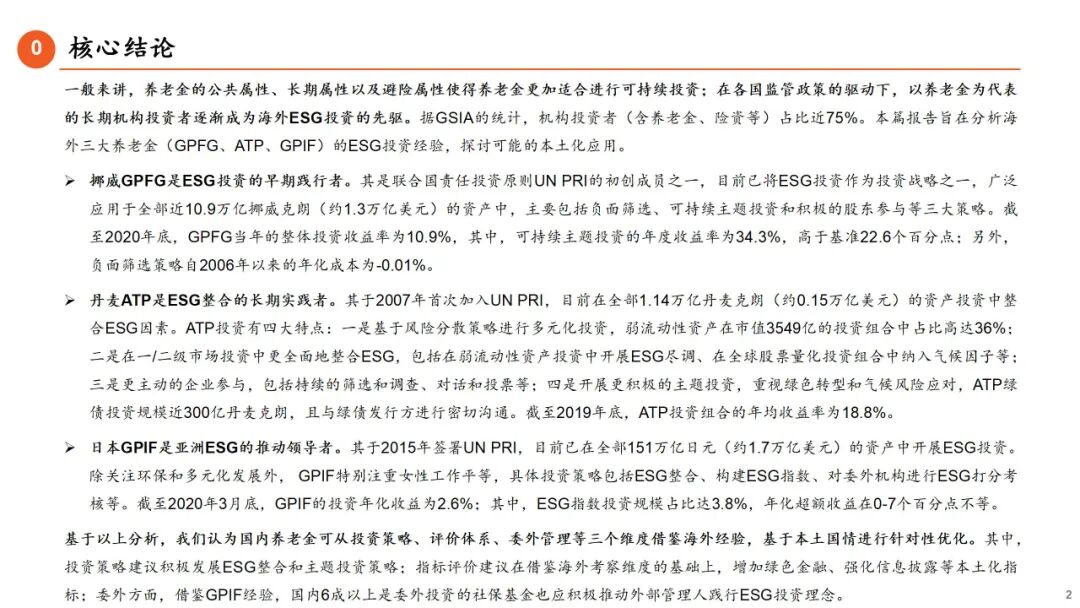 0 核心结论

一般来讲，养老金的公共属性、长期属性以及避险属性使得养老金更加适合进行可持续投资；在各国监管政策的驱动下，以养老金为代表的长期机构投资者逐渐成为海外ESG投资的先驱。据GSIA的统计，机构投资者（含养老金、险资等）占比近75%。本篇报告旨在分析海外三大养老金（GPFG、ATP、GPIF）的ESG投资经验，探讨可能的本土化应用。

➢ 挪威GPFG是ESG投资的早期践行者。其是联合国责任投资原则UN PRI的初创成员之一，目前已将ESG投资作为投资战略之一，广泛应用于全部近10.9万亿挪威克朗（约1.3万亿美元）的资产中，主要包括负面筛选、可持续主题投资和积极的股东参与等三大策略。截至2020年底，GPFG当年的整体投资收益率为10.9%，其中，可持续主题投资的年度收益率为34.3%，高于基准22.6个百分点；另外，负面筛选策略自2006年以来的年化成本为-0.01%。

➢ 丹麦ATP是ESG整合的长期实践者。其于2007年首次加入UN PRI，目前在全部1.14万亿丹麦克朗（约0.15万亿美元）的资产投资中整合ESG因素。ATP投资有四大特点：一是基于风险分散策略进行多元化投资，弱流动性资产在市值3549亿的投资组合中占比高达36%；二是在一/二级市场投资中更全面地整合ESG，包括在弱流动性资产投资中开展ESG尽调、在全球股票量化投资组合中纳入气候因子等；三是更主动的企业参与，包括持续的筛选和调查、对话和投票等；四是开展更积极的主题投资，重视绿色转型和气候风险应对，ATP绿债投资规模近300亿丹麦克朗，且与绿债发行方进行密切沟通。截至2019年底，ATP投资组合的年均收益率为18.8%。

➢ 日本GPIF是亚洲ESG的推动领导者。其于2015年签署UN PRI，目前已在全部151万亿日元（约1.7万亿美元）的资产中开展ESG投资。除关注环保和多元化发展外，GPIF特别注重女性工作平等，具体投资策略包括ESG整合、构建ESG指数、对委外机构进行ESG打分考核等。截至2020年3月底，GPIF的投资年化收益为2.6%；其中，ESG指数投资规模占比达3.8%，年化超额收益在0-7个百分点不等。

基于以上分析，我们认为国内养老金可从投资策略、评价体系、委外管理等三个维度借鉴海外经验，基于本土国情进行针对性优化。其中，投资策略建议积极发展ESG整合和主题投资策略；指标评价建议在借鉴海外考察维度的基础上，增加绿色金融、强化信息披露等本土化指标；委外方面，借鉴GPIF经验，国内6成以上是委外投资的社保基金也应积极推动外部管理人践行ESG投资理念。

2